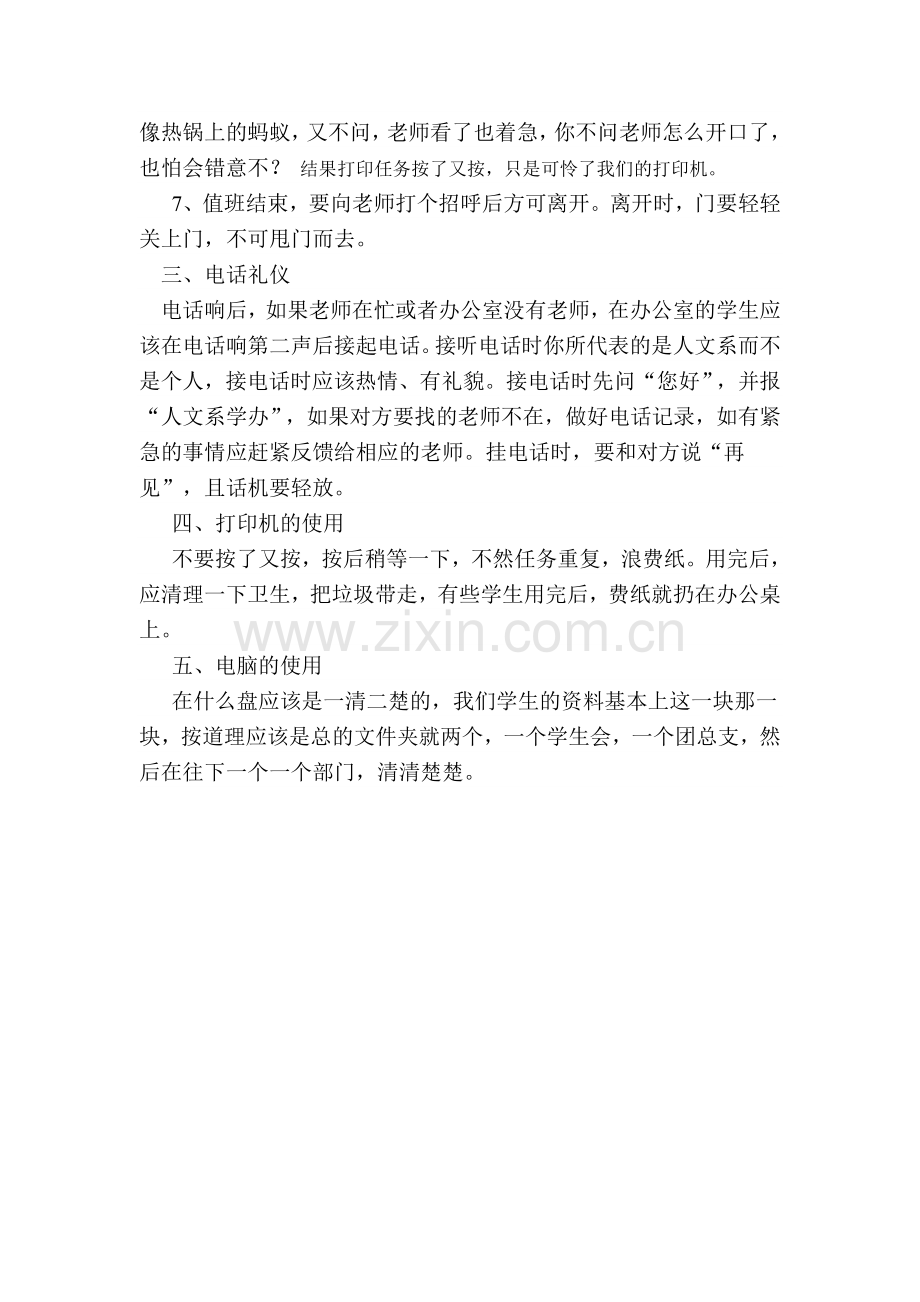 像热锅上的蚂蚁，又不问，老师看了也着急，你不问老师怎么开口了，也怕会错意不？ 结果打印任务按了又按，只是可怜了我们的打印机。

7、值班结束，要向老师打个招呼后方可离开。离开时，门要轻轻关上门，不可甩门而去。

三、电话礼仪

电话响后，如果老师在忙或者办公室没有老师，在办公室的学生应该在电话响第二声后接起电话。接听电话时你所代表的是人文系而不是个人，接电话时应该热情、有礼貌。接电话时先问“您好”，并报“人文系学办”，如果对方要找的老师不在，做好电话记录，如有紧急的事情应赶紧反馈给相应的老师。挂电话时，要和对方说“再见”，且话机要轻放。

四、打印机的使用

不要按了又按，按后稍等一下，不然任务重复，浪费纸。用完后，应清理一下卫生，把垃圾带走，有些学生用完后，费纸就扔在办公桌上。

五、电脑的使用

在什么盘应该是一清二楚的，我们学生的资料基本上这一块那一块，按道理应该是总的文件夹就两个，一个学生会，一个团总支，然后在往下一个一个部门，清清楚楚。

www.zixin.com.cn